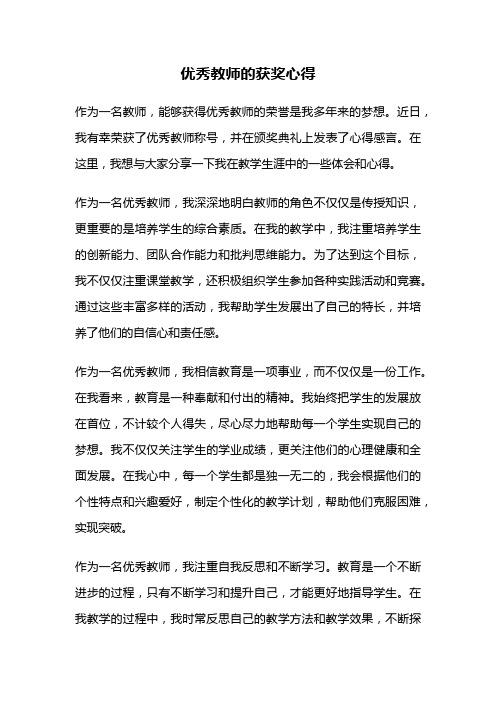 优秀教师的获奖心得

作为一名教师，能够获得优秀教师的荣誉是我多年来的梦想。近日，我有幸荣获了优秀教师称号，并在颁奖典礼上发表了心得感言。在这里，我想与大家分享一下我在教学生涯中的一些体会和心得。

作为一名优秀教师，我深深地明白教师的角色不仅仅是传授知识，更重要的是培养学生的综合素质。在我的教学中，我注重培养学生的创新能力、团队合作能力和批判思维能力。为了达到这个目标，我不仅仅注重课堂教学，还积极组织学生参加各种实践活动和竞赛。通过这些丰富多样的活动，我帮助学生发展出了自己的特长，并培养了他们的自信心和责任感。

作为一名优秀教师，我相信教育是一项事业，而不仅仅是一份工作。在我看来，教育是一种奉献和付出的精神。我始终把学生的发展放在首位，不计较个人得失，尽心尽力地帮助每一个学生实现自己的梦想。我不仅仅关注学生的学业成绩，更关注他们的心理健康和全面发展。在我心中，每一个学生都是独一无二的，我会根据他们的个性特点和兴趣爱好，制定个性化的教学计划，帮助他们克服困难，实现突破。

作为一名优秀教师，我注重自我反思和不断学习。教育是一个不断进步的过程，只有不断学习和提升自己，才能更好地指导学生。在我教学的过程中，我时常反思自己的教学方法和教学效果，不断探